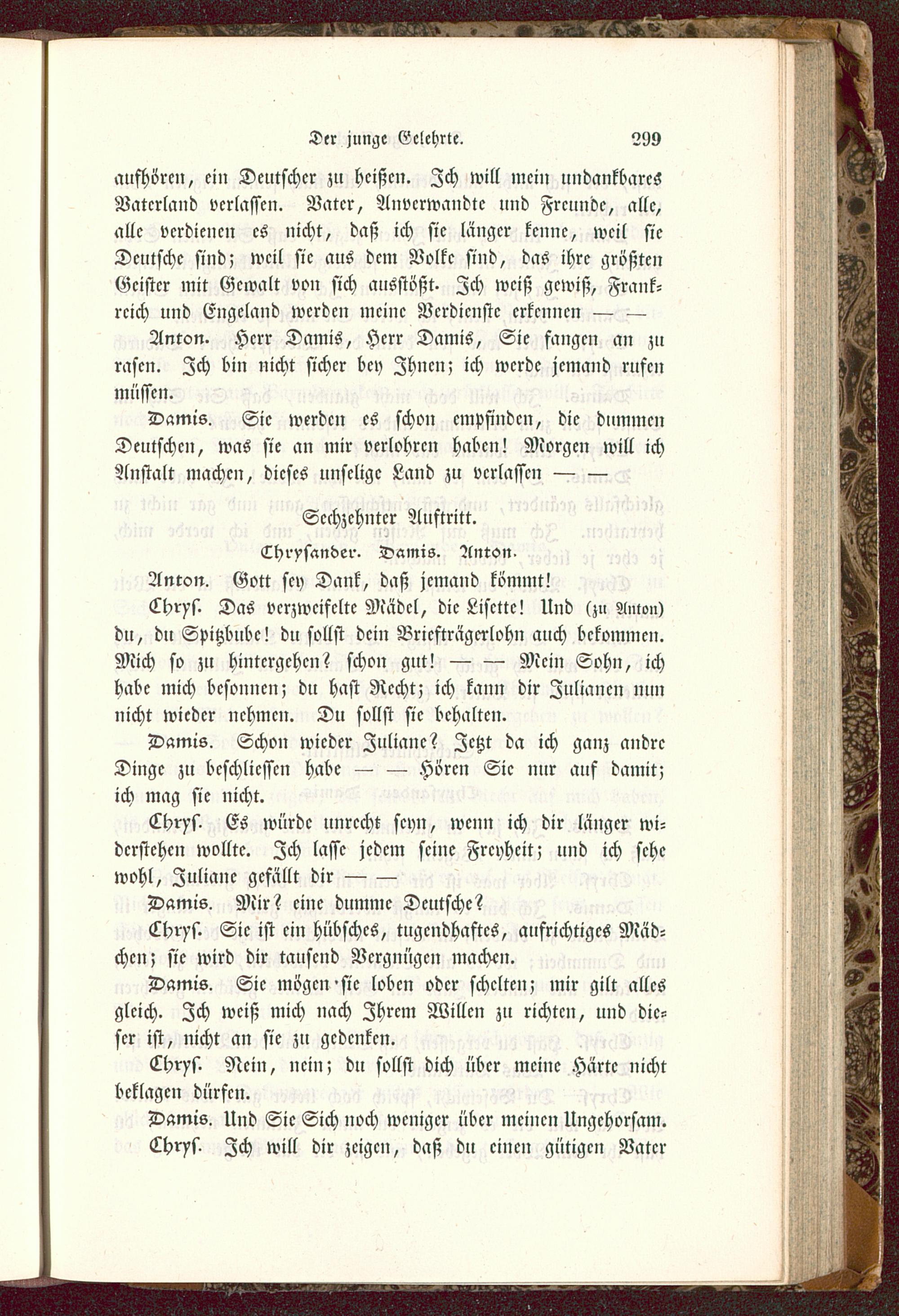 Der junge Gelehrte. 299

aufhören, ein Deutscher zu heißen. Ich will mein undankbares Vaterland verlassen. Vater, Anverwandte und Freunde, alle, alle verdienen es nicht, daß ich sie länger kenne, weil sie Deutsche sind; weil sie aus dem Volke sind, das ihre größten Geister mit Gewalt von sich ausstößt. Ich weiß gewiß, Frankreich und Engeland werden meine Verdienste erkennen — —

Anton. Herr Damis, Herr Damis, Sie fangen an zu rasen. Ich bin nicht sicher bey Ihnen; ich werde jemand rufen müssen.

Damis. Sie werden es schon empfinden, die dummen Deutschen, was sie an mir verlohren haben! Morgen will ich Anstalt machen, dieses unselige Land zu verlassen — —

Sechzehnter Auftritt.

Chrysander. Damis. Anton.

Anton. Gott sey Dank, daß jemand kömmt!

Chrys. Das verzweifelte Mädel, die Lisette! Und (zu Anton) du, du Spitzbube! du sollst dein Briefträgerlohn auch bekommen. Mich so zu hintergehen? schon gut! — — Mein Sohn, ich habe mich besonnen; du hast Recht; ich kann dir Julianen nun nicht wieder nehmen. Du sollst sie behalten.

Damis. Schon wieder Juliane? Jetzt da ich ganz andre Dinge zu beschliessen habe — — Hören Sie nur auf damit; ich mag sie nicht.

Chrys. Es würde unrecht seyn, wenn ich dir länger widerstehen wollte. Ich lasse jedem seine Freyheit; und ich sehe wohl, Juliane gefällt dir — —

Damis. Mir? eine dumme Deutsche?

Chrys. Sie ist ein hübsches, tugendhaftes, aufrichtiges Mädchen; sie wird dir tausend Vergnügen machen.

Damis. Sie mögen sie loben oder schelten; mir gilt alles gleich. Ich weiß mich nach Ihrem Willen zu richten, und dieser ist, nicht an sie zu gedenken.

Chrys. Nein, nein; du sollst dich über meine Härte nicht beklagen dürfen.

Damis. Und Sie Sich noch weniger über meinen Ungehorsam.

Chrys. Ich will dir zeigen, daß du einen gütigen Vater